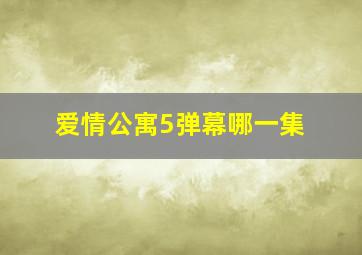 爱情公寓5弹幕哪一集